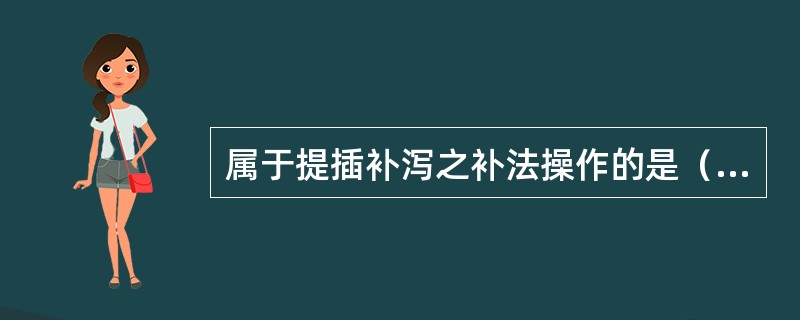 属于提插补泻之补法操作的是（...